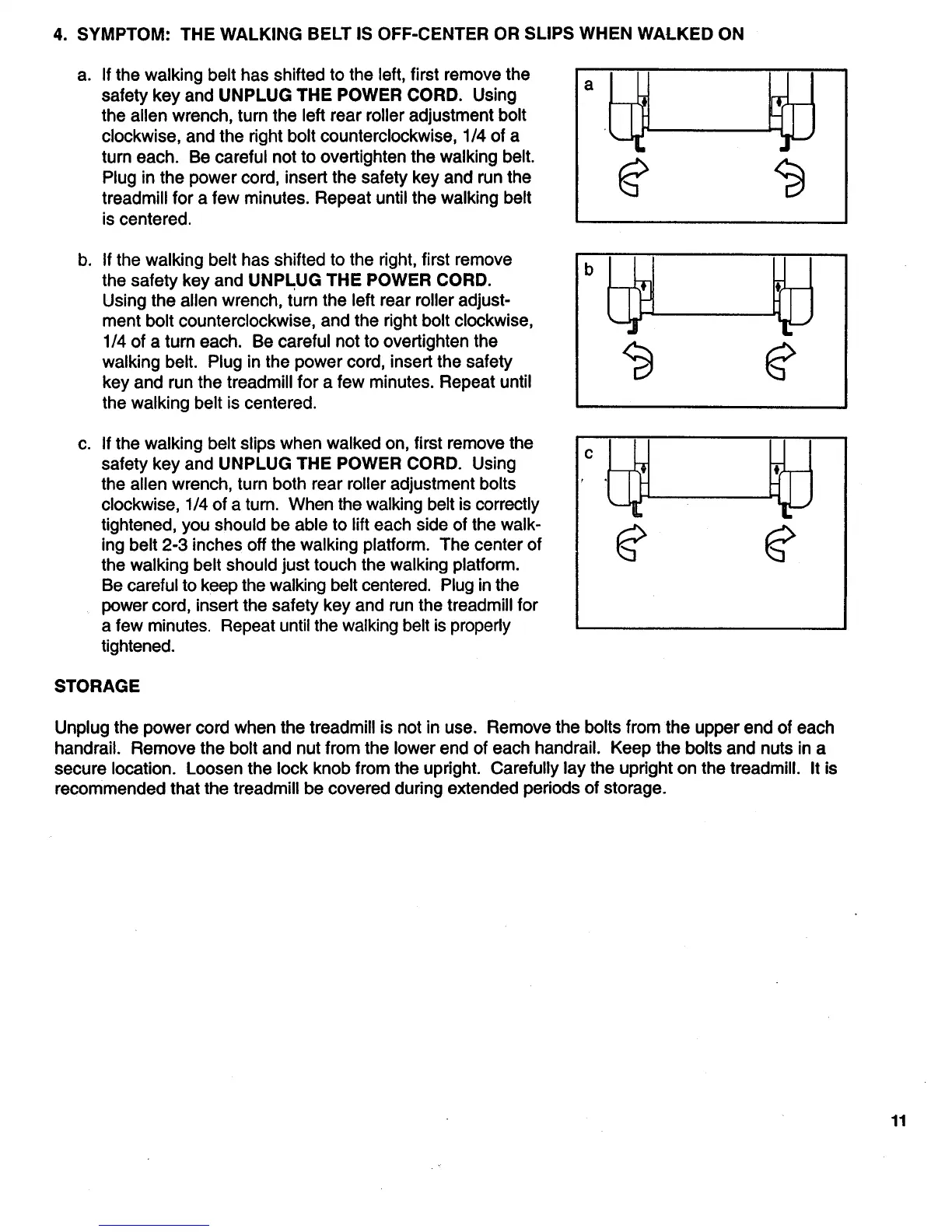 4. SYMPTOM: THE WALKING BELT IS OFF-CENTER OR SLIPS WHEN WALKED ON

a. If the walking belt has shifted to the left, first remove the safety key and UNPLUG THE POWER CORD. Using the allen wrench, turn the left rear roller adjustment bolt clockwise, and the right bolt counterclockwise, 1/4 of a turn each. Be careful not to overtighten the walking belt. Plug in the power cord, insert the safety key and run the treadmill for a few minutes. Repeat until the walking belt is centered.

a

b. If the walking belt has shifted to the right, first remove the safety key and UNPLUG THE POWER CORD. Using the allen wrench, turn the left rear roller adjustment bolt counterclockwise, and the right bolt clockwise, 1/4 of a turn each. Be careful not to overtighten the walking belt. Plug in the power cord, insert the safety key and run the treadmill for a few minutes. Repeat until the walking belt is centered.

b

c. If the walking belt slips when walked on, first remove the safety key and UNPLUG THE POWER CORD. Using the allen wrench, turn both rear roller adjustment bolts clockwise, 1/4 of a turn. When the walking belt is correctly tightened, you should be able to lift each side of the walking belt 2-3 inches off the walking platform. The center of the walking belt should just touch the walking platform. Be careful to keep the walking belt centered. Plug in the power cord, insert the safety key and run the treadmill for a few minutes. Repeat until the walking belt is properly tightened.

c

STORAGE

Unplug the power cord when the treadmill is not in use. Remove the bolts from the upper end of each handrail. Remove the bolt and nut from the lower end of each handrail. Keep the bolts and nuts in a secure location. Loosen the lock knob from the upright. Carefully lay the upright on the treadmill. It is recommended that the treadmill be covered during extended periods of storage.

11